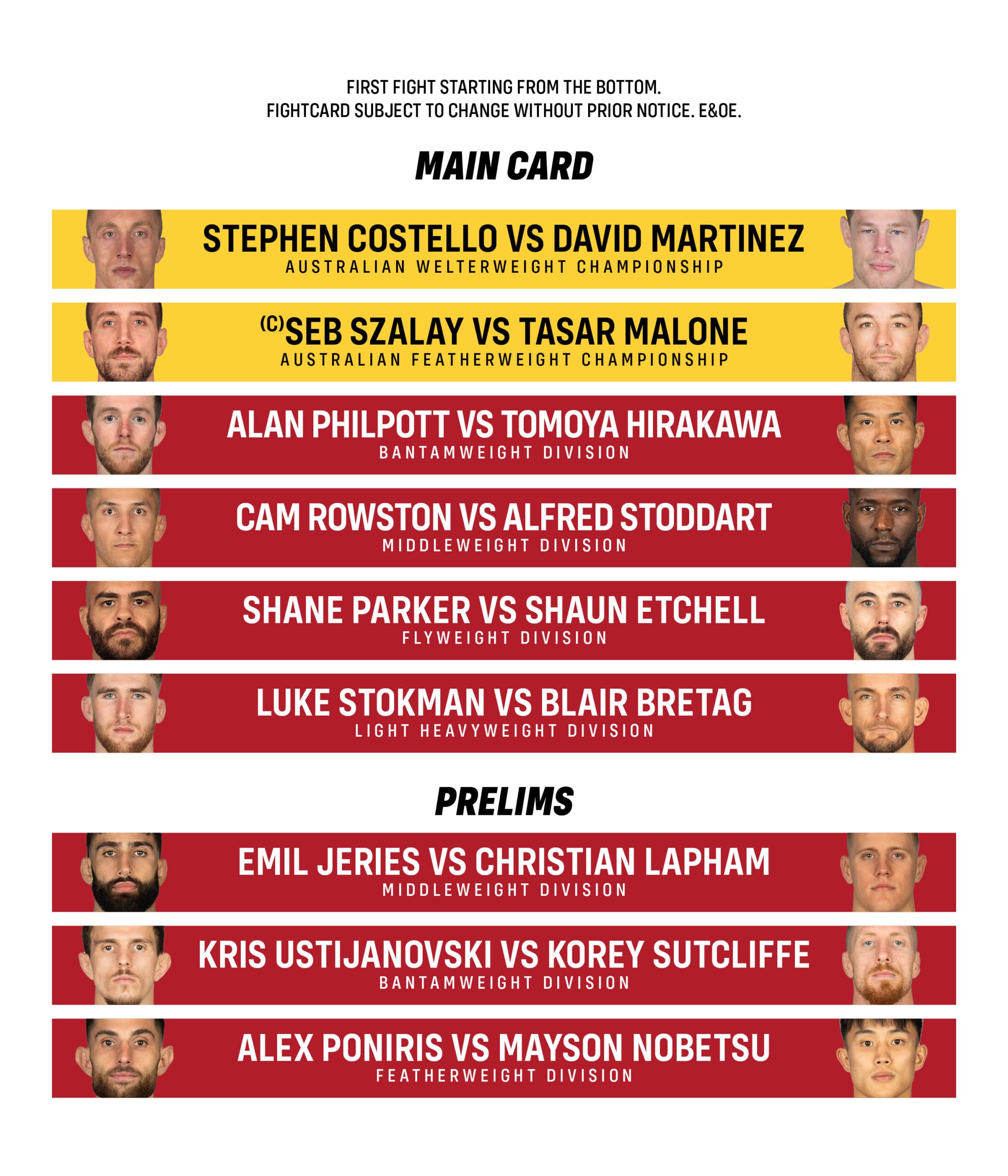 FIRST FIGHT STARTING FROM THE BOTTOM.
FIGHTCARD SUBJECT TO CHANGE WITHOUT PRIOR NOTICE. E&OE.

MAIN CARD

STEPHEN COSTELLO VS DAVID MARTINEZ
AUSTRALIAN WELTERWEIGHT CHAMPIONSHIP

(C)SEB SZALAY VS TASAR MALONE
AUSTRALIAN FEATHERWEIGHT CHAMPIONSHIP

ALAN PHILPOTT VS TOMOYA HIRAKAWA
BANTAMWEIGHT DIVISION

CAM ROWSTON VS ALFRED STODDART
MIDDLEWEIGHT DIVISION

SHANE PARKER VS SHAUN ETCHELL
FLYWEIGHT DIVISION

LUKE STOKMAN VS BLAIR BRETAG
LIGHT HEAVYWEIGHT DIVISION

PRELIMS

EMIL JERIES VS CHRISTIAN LAPHAM
MIDDLEWEIGHT DIVISION

KRIS USTIJANOVSKI VS KOREY SUTCLIFFE
BANTAMWEIGHT DIVISION

ALEX PONIRIS VS MAYSON NOBETSU
FEATHERWEIGHT DIVISION